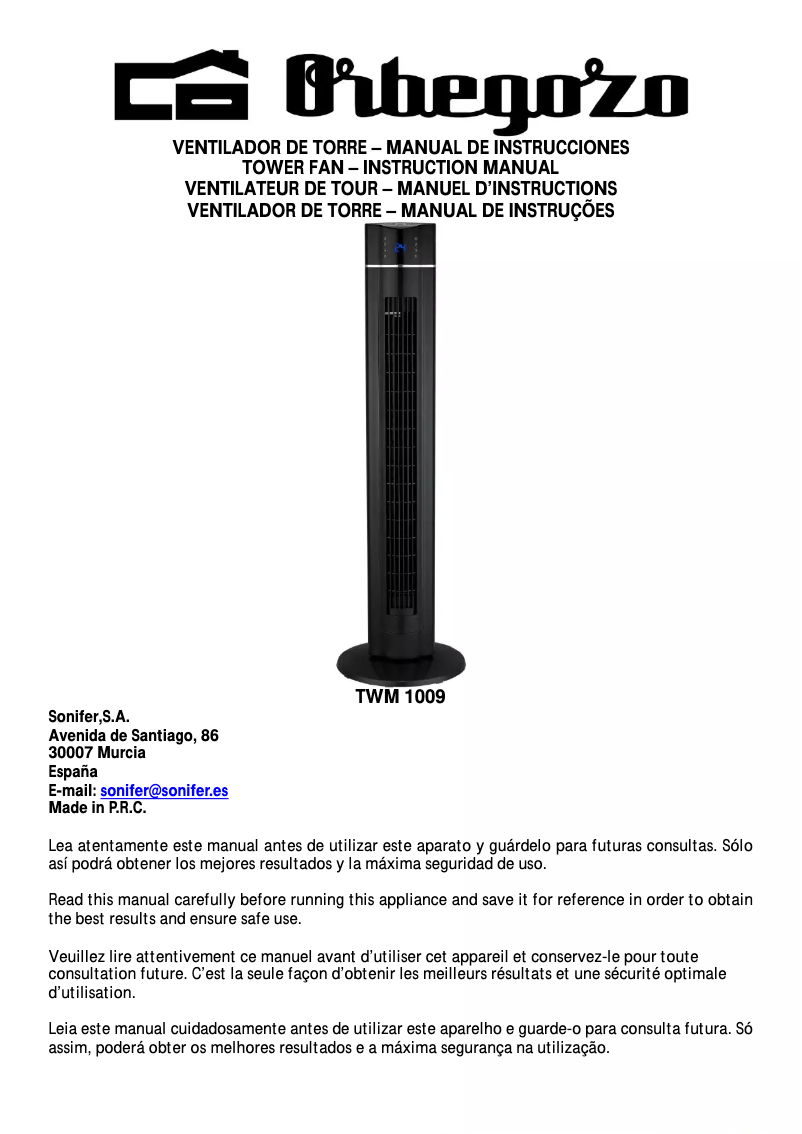 Orbegozo

VENTILADOR DE TORRE – MANUAL DE INSTRUCCIONES
TOWER FAN – INSTRUCTION MANUAL
VENTILATEUR DE TOUR – MANUEL D'INSTRUCTIONS
VENTILADOR DE TORRE – MANUAL DE INSTRUÇÕES

TWM 1009

Sonifer,S.A.
Avenida de Santiago, 86
30007 Murcia
España
E-mail: sonifer@sonifer.es
Made in P.R.C.

Lea atentamente este manual antes de utilizar este aparato y guárdelo para futuras consultas. Sólo así podrá obtener los mejores resultados y la máxima seguridad de uso.

Read this manual carefully before running this appliance and save it for reference in order to obtain the best results and ensure safe use.

Veuillez lire attentivement ce manuel avant d'utiliser cet appareil et conservez-le pour toute consultation future. C'est la seule façon d'obtenir les meilleurs résultats et une sécurité optimale d'utilisation.

Leia este manual cuidadosamente antes de utilizar este aparelho e guarde-o para consulta futura. Só assim, poderá obter os melhores resultados e a máxima segurança na utilização.